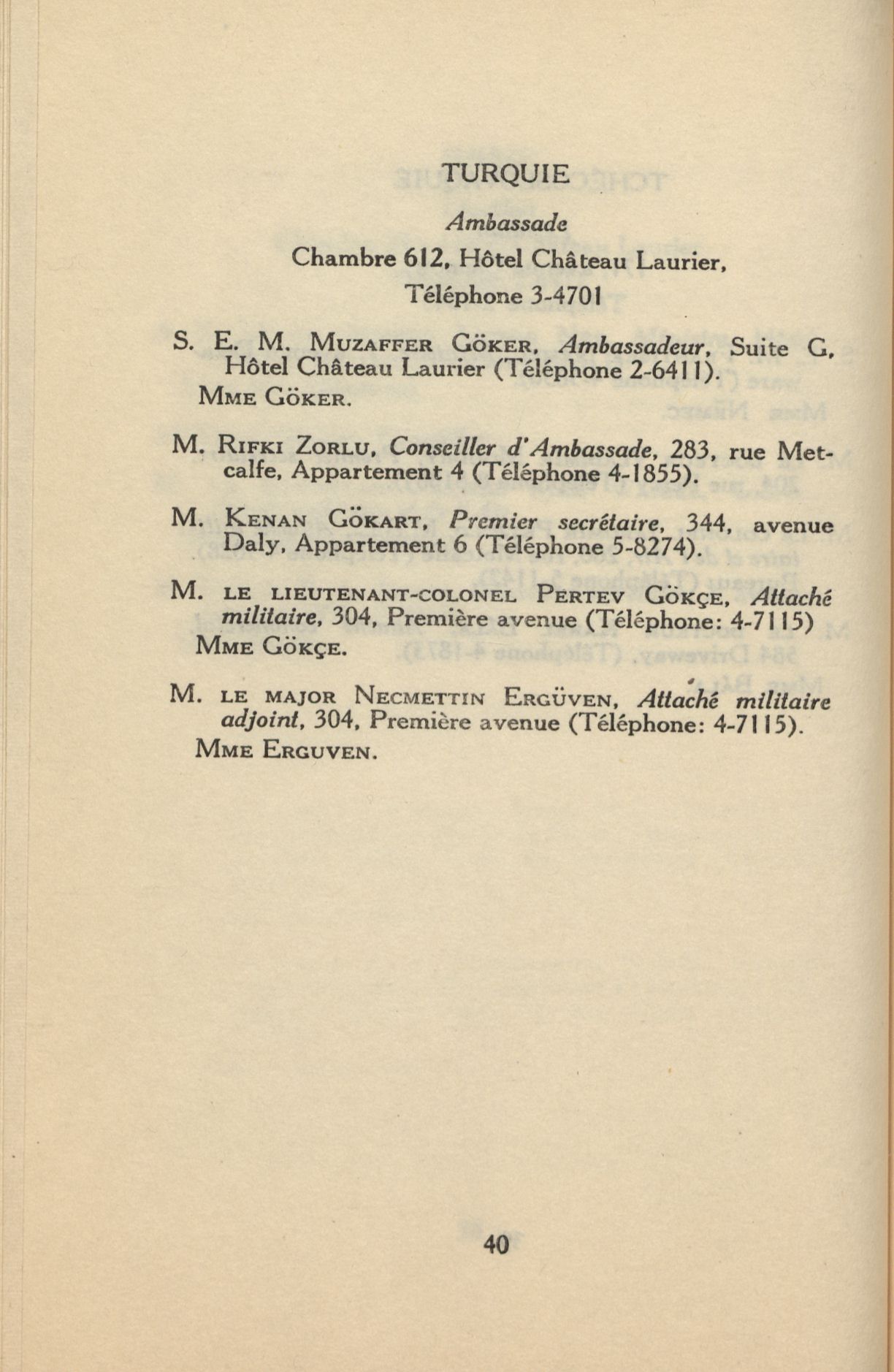 TURQUIE

Ambassade

Chambre 612, Hôtel Château Laurier, Téléphone 3-4701

S. E. M. Muzaffer Göker, Ambassadeur, Suite G, Hôtel Château Laurier (Téléphone 2-6411).
Mme Göker.

M. Rifki Zorlu, Conseiller d'Ambassade, 283, rue Metcalfe, Appartement 4 (Téléphone 4-1855).

M. Kenan Gökart, Premier secrétaire, 344, avenue Daly, Appartement 6 (Téléphone 5-8274).

M. le lieutenant-colonel Pertev Gökçe, Attaché militaire, 304, Première avenue (Téléphone: 4-7115)
Mme Gökçe.

M. le major Necmettin Ergüven, Attaché militaire adjoint, 304, Première avenue (Téléphone: 4-7115).
Mme Erguven.

40